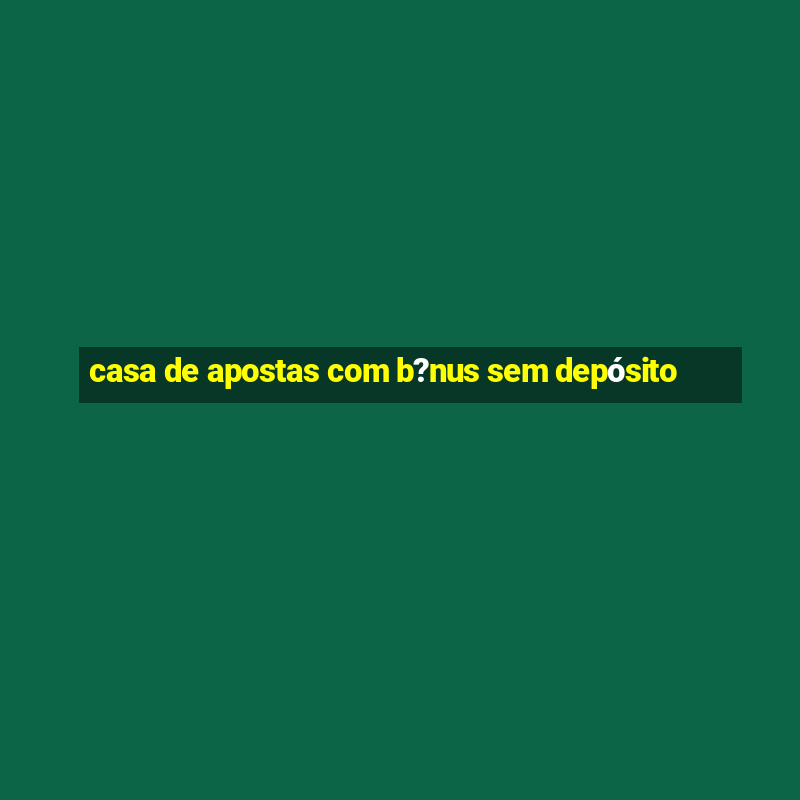 casa de apostas com b?nus sem depósito